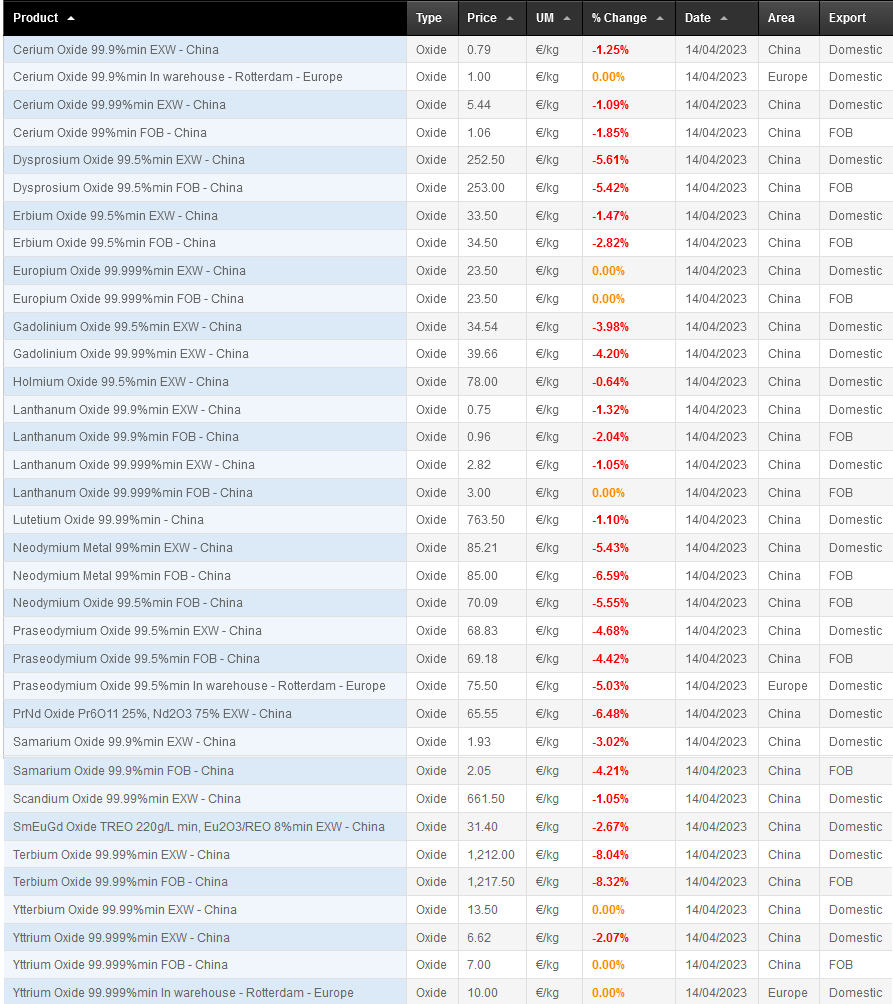 | Product | Type | Price | UM | % Change | Date | Area | Export |
|---|---|---|---|---|---|---|---|
| Cerium Oxide 99.9%min EXW - China | Oxide | 0.79 | €/kg | -1.25% | 14/04/2023 | China | Domestic |
| Cerium Oxide 99.9%min In warehouse - Rotterdam - Europe | Oxide | 1.00 | €/kg | 0.00% | 14/04/2023 | Europe | Domestic |
| Cerium Oxide 99.99%min EXW - China | Oxide | 5.44 | €/kg | -1.09% | 14/04/2023 | China | Domestic |
| Cerium Oxide 99%min FOB - China | Oxide | 1.06 | €/kg | -1.85% | 14/04/2023 | China | FOB |
| Dysprosium Oxide 99.5%min EXW - China | Oxide | 252.50 | €/kg | -5.61% | 14/04/2023 | China | Domestic |
| Dysprosium Oxide 99.5%min FOB - China | Oxide | 253.00 | €/kg | -5.42% | 14/04/2023 | China | FOB |
| Erbium Oxide 99.5%min EXW - China | Oxide | 33.50 | €/kg | -1.47% | 14/04/2023 | China | Domestic |
| Erbium Oxide 99.5%min FOB - China | Oxide | 34.50 | €/kg | -2.82% | 14/04/2023 | China | FOB |
| Europium Oxide 99.999%min EXW - China | Oxide | 23.50 | €/kg | 0.00% | 14/04/2023 | China | Domestic |
| Europium Oxide 99.999%min FOB - China | Oxide | 23.50 | €/kg | 0.00% | 14/04/2023 | China | FOB |
| Gadolinium Oxide 99.5%min EXW - China | Oxide | 34.54 | €/kg | -3.98% | 14/04/2023 | China | Domestic |
| Gadolinium Oxide 99.99%min EXW - China | Oxide | 39.66 | €/kg | -4.20% | 14/04/2023 | China | Domestic |
| Holmium Oxide 99.5%min EXW - China | Oxide | 78.00 | €/kg | -0.64% | 14/04/2023 | China | Domestic |
| Lanthanum Oxide 99.9%min EXW - China | Oxide | 0.75 | €/kg | -1.32% | 14/04/2023 | China | Domestic |
| Lanthanum Oxide 99.9%min FOB - China | Oxide | 0.96 | €/kg | -2.04% | 14/04/2023 | China | FOB |
| Lanthanum Oxide 99.999%min EXW - China | Oxide | 2.82 | €/kg | -1.05% | 14/04/2023 | China | Domestic |
| Lanthanum Oxide 99.999%min FOB - China | Oxide | 3.00 | €/kg | 0.00% | 14/04/2023 | China | FOB |
| Lutetium Oxide 99.99%min - China | Oxide | 763.50 | €/kg | -1.10% | 14/04/2023 | China | Domestic |
| Neodymium Metal 99%min EXW - China | Oxide | 85.21 | €/kg | -5.43% | 14/04/2023 | China | Domestic |
| Neodymium Metal 99%min FOB - China | Oxide | 85.00 | €/kg | -6.59% | 14/04/2023 | China | FOB |
| Neodymium Oxide 99.5%min FOB - China | Oxide | 70.09 | €/kg | -5.55% | 14/04/2023 | China | FOB |
| Praseodymium Oxide 99.5%min EXW - China | Oxide | 68.83 | €/kg | -4.68% | 14/04/2023 | China | Domestic |
| Praseodymium Oxide 99.5%min FOB - China | Oxide | 69.18 | €/kg | -4.42% | 14/04/2023 | China | FOB |
| Praseodymium Oxide 99.5%min In warehouse - Rotterdam - Europe | Oxide | 75.50 | €/kg | -5.03% | 14/04/2023 | Europe | Domestic |
| PrNd Oxide Pr6O11 25%, Nd2O3 75% EXW - China | Oxide | 65.55 | €/kg | -6.48% | 14/04/2023 | China | Domestic |
| Samarium Oxide 99.9%min EXW - China | Oxide | 1.93 | €/kg | -3.02% | 14/04/2023 | China | Domestic |
| Samarium Oxide 99.9%min FOB - China | Oxide | 2.05 | €/kg | -4.21% | 14/04/2023 | China | FOB |
| Scandium Oxide 99.99%min EXW - China | Oxide | 661.50 | €/kg | -1.05% | 14/04/2023 | China | Domestic |
| SmEuGd Oxide TREO 220g/L min, Eu2O3/REO 8%min EXW - China | Oxide | 31.40 | €/kg | -2.67% | 14/04/2023 | China | Domestic |
| Terbium Oxide 99.99%min EXW - China | Oxide | 1,212.00 | €/kg | -8.04% | 14/04/2023 | China | Domestic |
| Terbium Oxide 99.99%min FOB - China | Oxide | 1,217.50 | €/kg | -8.32% | 14/04/2023 | China | FOB |
| Ytterbium Oxide 99.99%min EXW - China | Oxide | 13.50 | €/kg | 0.00% | 14/04/2023 | China | Domestic |
| Yttrium Oxide 99.999%min EXW - China | Oxide | 6.62 | €/kg | -2.07% | 14/04/2023 | China | Domestic |
| Yttrium Oxide 99.999%min FOB - China | Oxide | 7.00 | €/kg | 0.00% | 14/04/2023 | China | FOB |
| Yttrium Oxide 99.999%min In warehouse - Rotterdam - Europe | Oxide | 10.00 | €/kg | 0.00% | 14/04/2023 | Europe | Domestic |